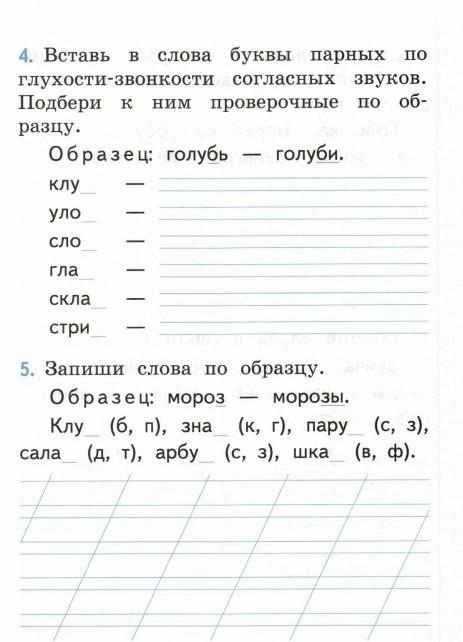 4. Вставь в слова буквы парных по глухости-звонкости согласных звуков. Подбери к ним проверочные по образцу.

Образец: голубь — голуби.

клу_ —

уло_ —

сло_ —

гла_ —

скла_ —

стри_ —

5. Запиши слова по образцу.

Образец: мороз — морозы.

Клу_ (б, п), зна_ (к, г), пару_ (с, з), сала_ (д, т), арбу_ (с, з), шка_ (в, ф).